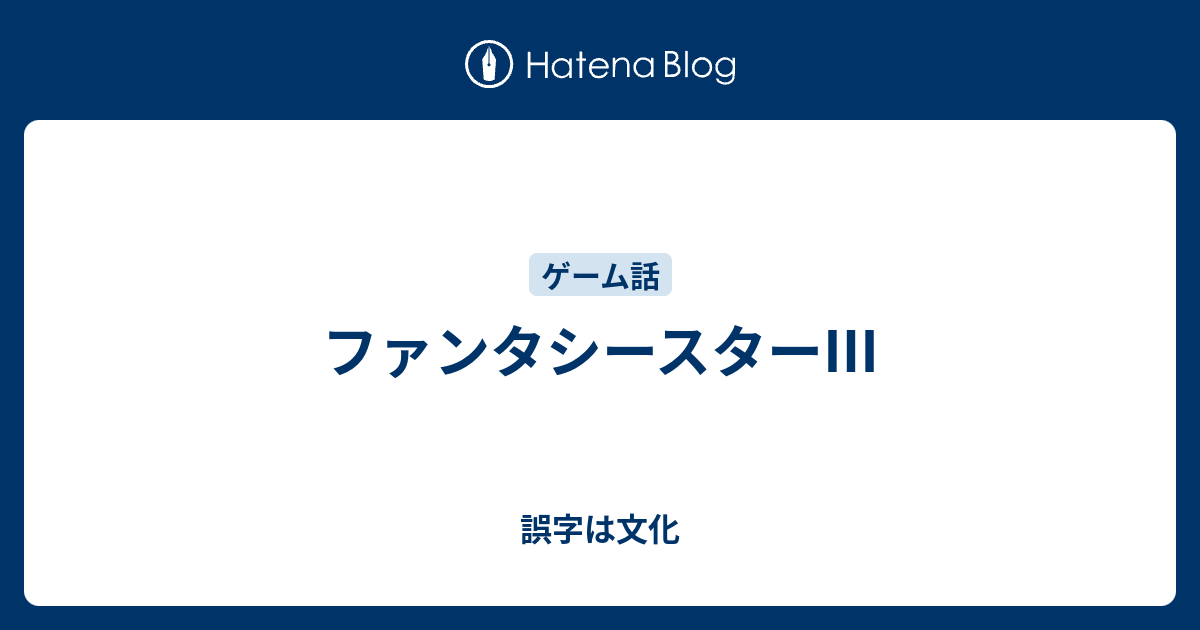 Hatena Blog

ゲーム話

ファンタシースターIII

誤字は文化